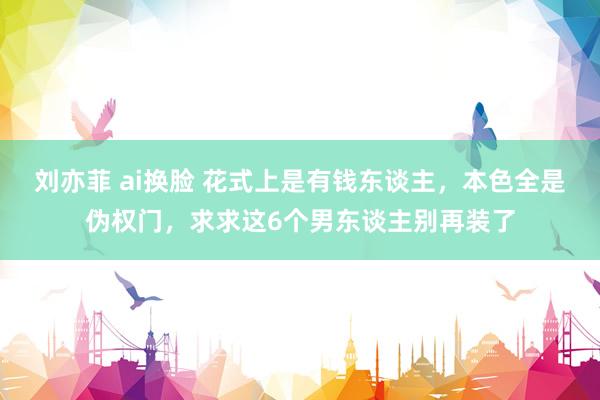 刘亦菲 ai换脸 花式上是有钱东谈主，本色全是伪权门，求求这6个男东谈主别再装了